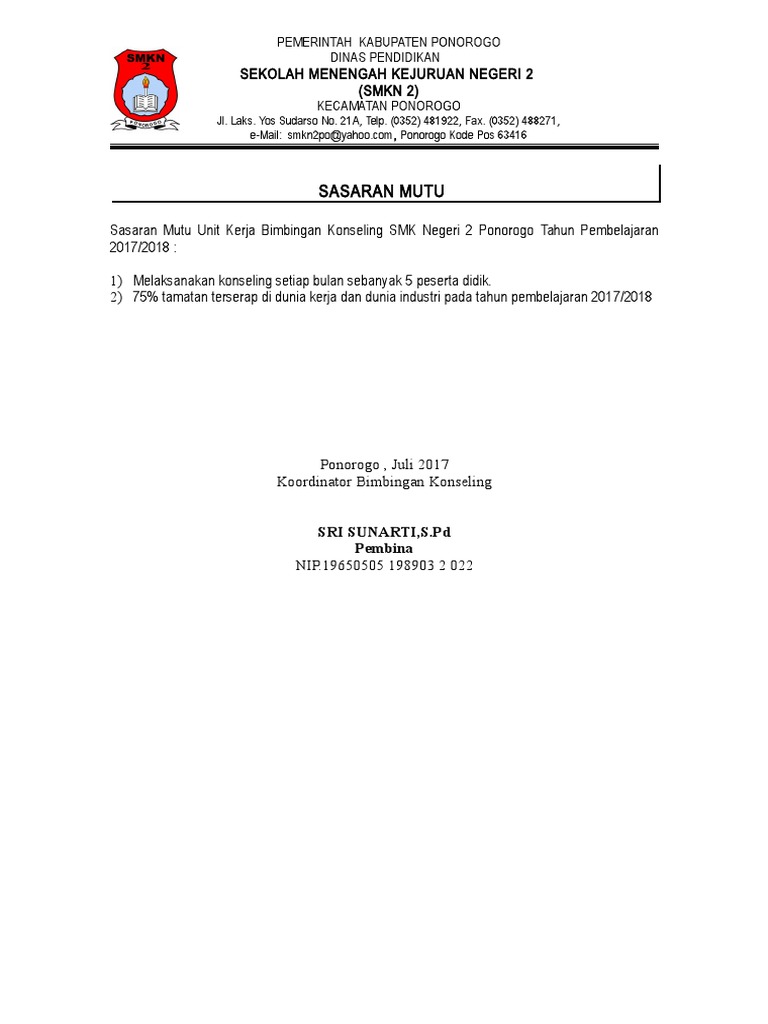 SMKN 2
PONOROGO

PEMERINTAH KABUPATEN PONOROGO
DINAS PENDIDIKAN
SEKOLAH MENENGAH KEJURUAN NEGERI 2
(SMKN 2)
KECAMATAN PONOROGO
Jl. Laks. Yos Sudarso No. 21A, Telp. (0352) 481922, Fax. (0352) 488271,
e-Mail: smkn2po@yahoo.com, Ponorogo Kode Pos 63416

SASARAN MUTU

Sasaran Mutu Unit Kerja Bimbingan Konseling SMK Negeri 2 Ponorogo Tahun Pembelajaran 2017/2018 :

1) Melaksanakan konseling setiap bulan sebanyak 5 peserta didik.
2) 75% tamatan terserap di dunia kerja dan dunia industri pada tahun pembelajaran 2017/2018

Ponorogo , Juli 2017
Koordinator Bimbingan Konseling

SRI SUNARTI,S.Pd
Pembina
NIP.19650505 198903 2 022